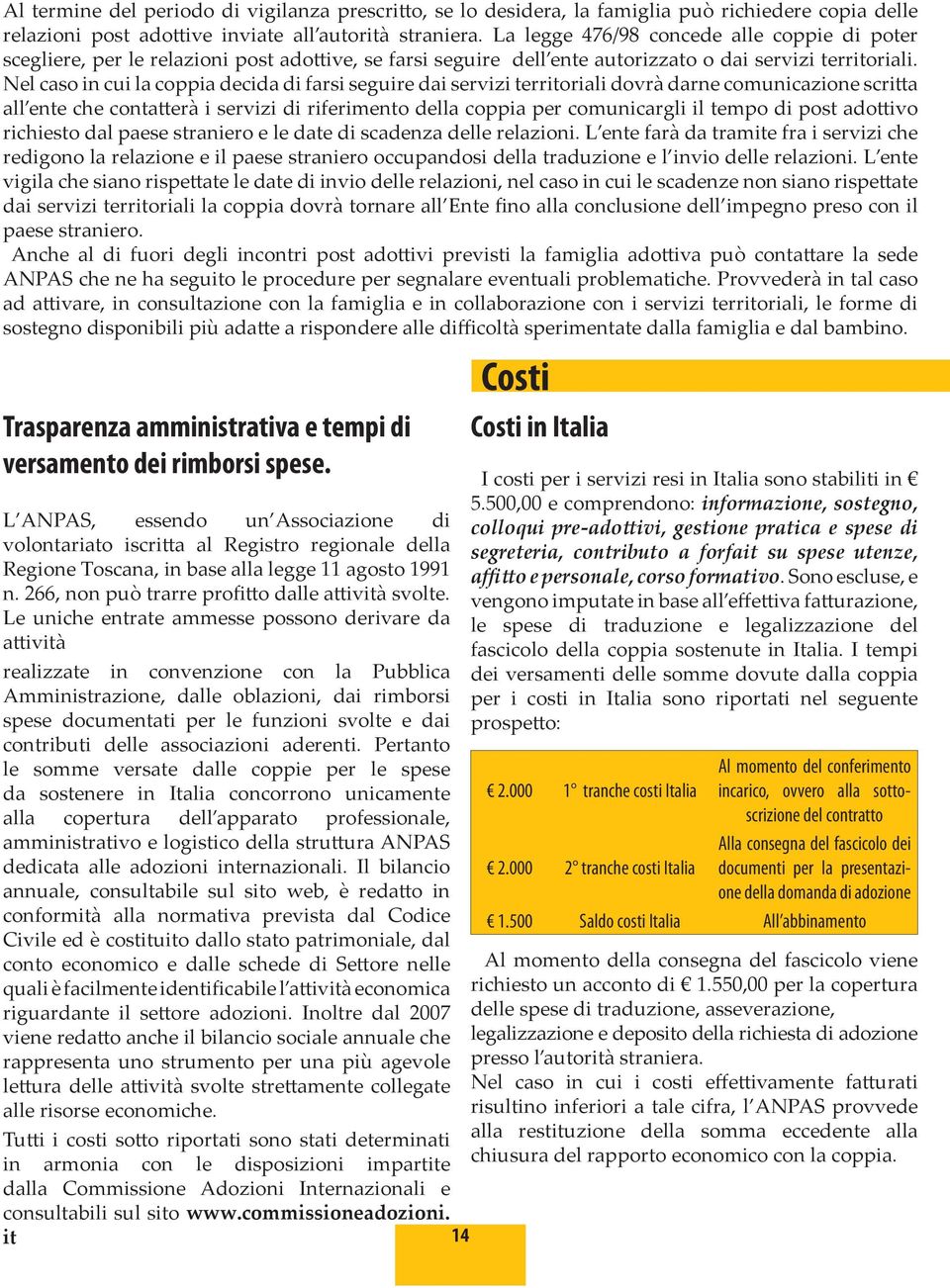 Al termine del periodo di vigilanza prescritto, se lo desidera, la famiglia può richiedere copia delle relazioni post adottive inviate all'autorità straniera. La legge 476/98 concede alle coppie di poter scegliere, per le relazioni post adottive, se farsi seguire dell'ente autorizzato o dai servizi territoriali. Nel caso in cui la coppia decida di farsi seguire dai servizi territoriali dovrà darne comunicazione scritta all'ente che contatterà i servizi di riferimento della coppia per comunicargli il tempo di post adottivo richiesto dal paese straniero e le date di scadenza delle relazioni. L'ente farà da tramite fra i servizi che redigono la relazione e il paese straniero occupandosi della traduzione e l'invio delle relazioni. L'ente vigila che siano rispettate le date di invio delle relazioni, nel caso in cui le scadenze non siano rispettate dai servizi territoriali la coppia dovrà tornare all'Ente fino alla conclusione dell'impegno preso con il paese straniero.
Anche al di fuori degli incontri post adottivi previsti la famiglia adottiva può contattare la sede ANPAS che ne ha seguito le procedure per segnalare eventuali problematiche. Provvederà in tal caso ad attivare, in consultazione con la famiglia e in collaborazione con i servizi territoriali, le forme di sostegno disponibili più adatte a rispondere alle difficoltà sperimentate dalla famiglia e dal bambino.

Trasparenza amministrativa e tempi di versamento dei rimborsi spese.

L'ANPAS, essendo un'Associazione di volontariato iscritta al Registro regionale della Regione Toscana, in base alla legge 11 agosto 1991 n. 266, non può trarre profitto dalle attività svolte. Le uniche entrate ammesse possono derivare da attività

realizzate in convenzione con la Pubblica Amministrazione, dalle oblazioni, dai rimborsi spese documentati per le funzioni svolte e dai contributi delle associazioni aderenti. Pertanto le somme versate dalle coppie per le spese da sostenere in Italia concorrono unicamente alla copertura dell'apparato professionale, amministrativo e logistico della struttura ANPAS dedicata alle adozioni internazionali. Il bilancio annuale, consultabile sul sito web, è redatto in conformità alla normativa prevista dal Codice Civile ed è costituito dallo stato patrimoniale, dal conto economico e dalle schede di Settore nelle quali è facilmente identificabile l'attività economica riguardante il settore adozioni. Inoltre dal 2007 viene redatto anche il bilancio sociale annuale che rappresenta uno strumento per una più agevole lettura delle attività svolte strettamente collegate alle risorse economiche.
Tutti i costi sotto riportati sono stati determinati in armonia con le disposizioni impartite dalla Commissione Adozioni Internazionali e consultabili sul sito www.commissioneadozioni.it

Costi

Costi in Italia

I costi per i servizi resi in Italia sono stabiliti in € 5.500,00 e comprendono: informazione, sostegno, colloqui pre-adottivi, gestione pratica e spese di segreteria, contributo a forfait su spese utenze, affitto e personale, corso formativo. Sono escluse, e vengono imputate in base all'effettiva fatturazione, le spese di traduzione e legalizzazione del fascicolo della coppia sostenute in Italia. I tempi dei versamenti delle somme dovute dalla coppia per i costi in Italia sono riportati nel seguente prospetto:

| € 2.000 | 1° tranche costi Italia | Al momento del conferimento incarico, ovvero alla sottoscrizione del contratto |
|---|---|---|
| € 2.000 | 2° tranche costi Italia | Alla consegna del fascicolo dei documenti per la presentazione della domanda di adozione |
| € 1.500 | Saldo costi Italia | All'abbinamento |

Al momento della consegna del fascicolo viene richiesto un acconto di € 1.550,00 per la copertura delle spese di traduzione, asseverazione, legalizzazione e deposito della richiesta di adozione presso l'autorità straniera.
Nel caso in cui i costi effettivamente fatturati risultino inferiori a tale cifra, l'ANPAS provvede alla restituzione della somma eccedente alla chiusura del rapporto economico con la coppia.

14